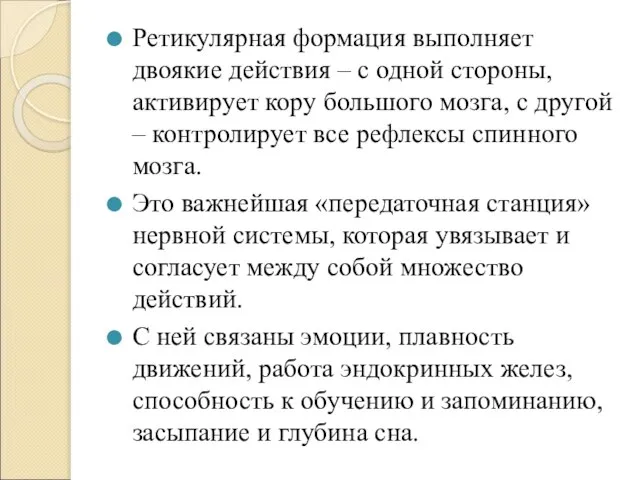 Ретикулярная формация выполняет двоякие действия – с одной стороны, активирует кору большого мозга, с другой – контролирует все рефлексы спинного мозга.

Это важнейшая «передаточная станция» нервной системы, которая увязывает и согласует между собой множество действий.

С ней связаны эмоции, плавность движений, работа эндокринных желез, способность к обучению и запоминанию, засыпание и глубина сна.